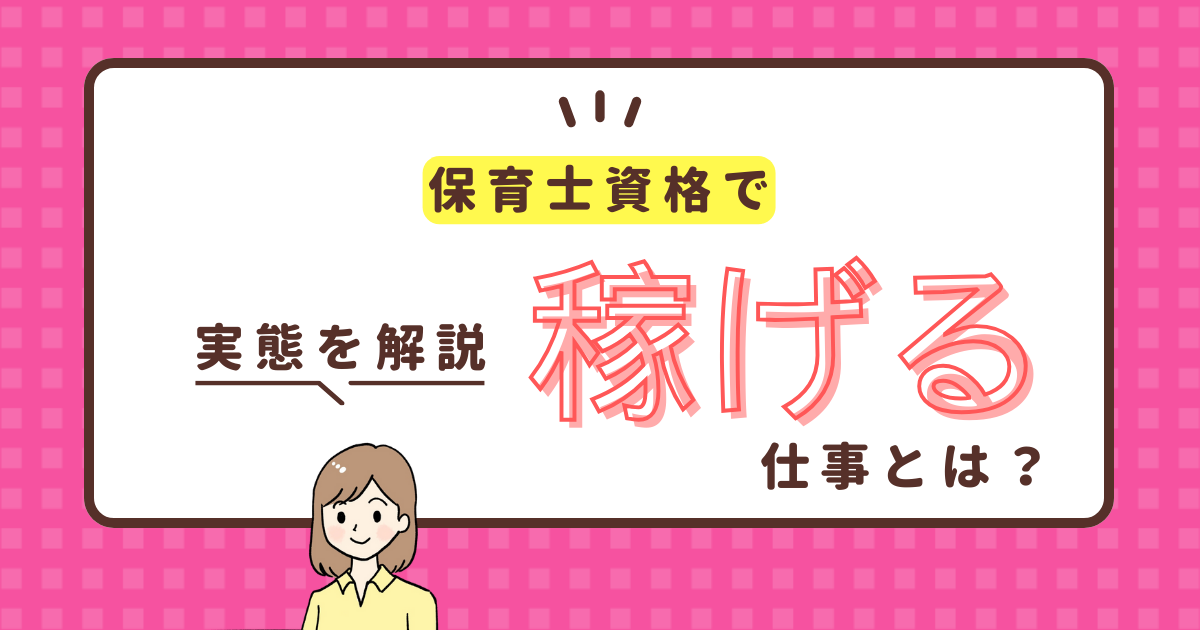 保育士資格で

実態を解説

稼げる

仕事とは？